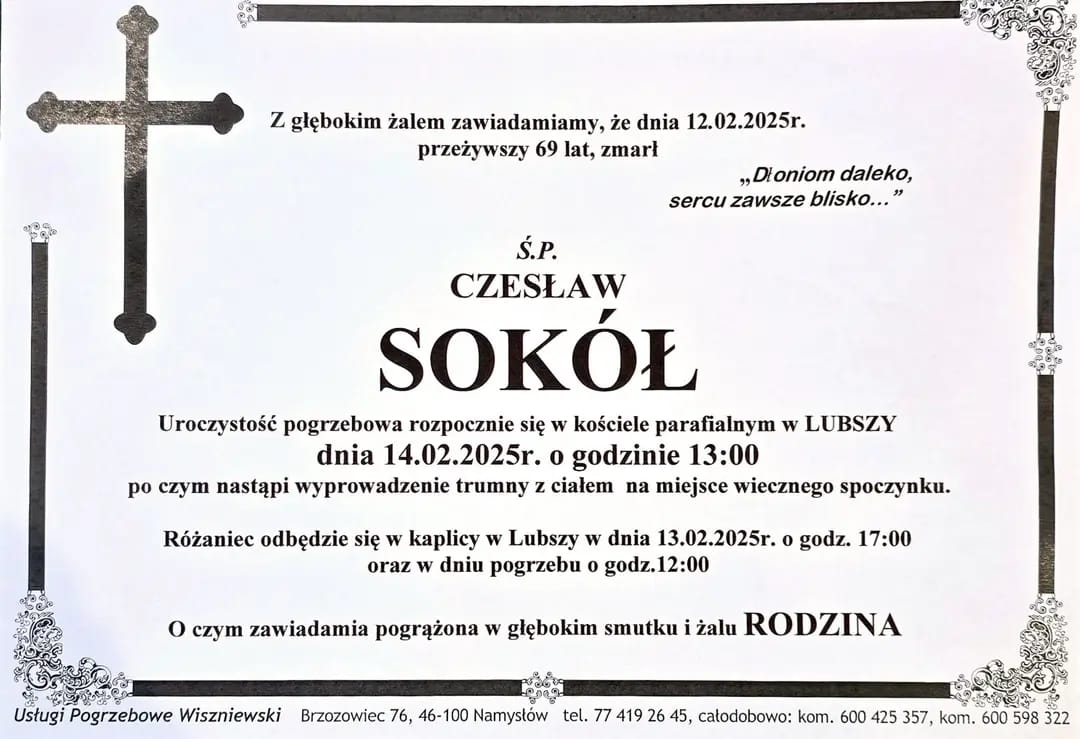 Z głębokim żalem zawiadamiamy, że dnia 12.02.2025r. przeżywszy 69 lat, zmarł

„Dłoniom daleko, sercu zawsze blisko...”

Ś.P.
CZESŁAW
SOKÓŁ

Uroczystość pogrzebowa rozpocznie się w kościele parafialnym w LUBSZY
dnia 14.02.2025r. o godzinie 13:00
po czym nastąpi wyprowadzenie trumny z ciałem na miejsce wiecznego spoczynku.

Różaniec odbędzie się w kaplicy w Lubszy w dnia 13.02.2025r. o godz. 17:00 oraz w dniu pogrzebu o godz.12:00

O czym zawiadamia pogrążona w głębokim smutku i żalu RODZINA

Usługi Pogrzebowe Wiszniewski Brzozowiec 76, 46-100 Namysłów tel. 77 419 26 45, całodobowo: kom. 600 425 357, kom. 600 598 322